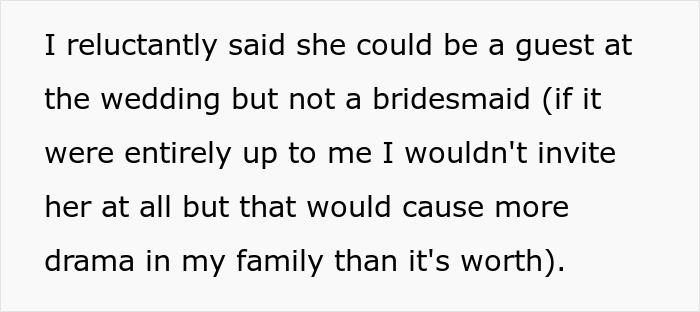 I reluctantly said she could be a guest at the wedding but not a bridesmaid (if it were entirely up to me I wouldn't invite her at all but that would cause more drama in my family than it's worth).